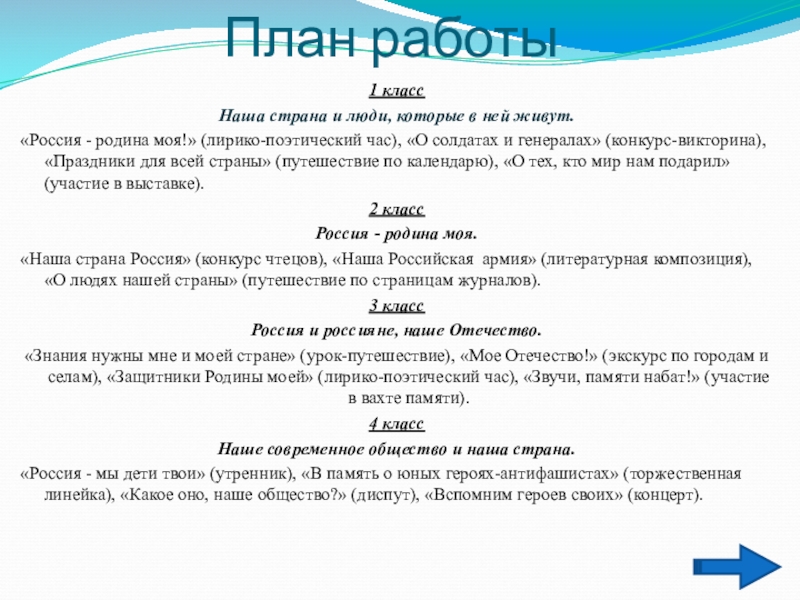 План работы

1 класс

Наша страна и люди, которые в ней живут.

«Россия - родина моя!» (лирико-поэтический час), «О солдатах и генералах» (конкурс-викторина), «Праздники для всей страны» (путешествие по календарю), «О тех, кто мир нам подарил» (участие в выставке).

2 класс

Россия - родина моя.

«Наша страна Россия» (конкурс чтецов), «Наша Российская армия» (литературная композиция), «О людях нашей страны» (путешествие по страницам журналов).

3 класс

Россия и россияне, наше Отечество.

«Знания нужны мне и моей стране» (урок-путешествие), «Мое Отечество!» (экскурс по городам и селам), «Защитники Родины моей» (лирико-поэтический час), «Звучи, памяти набат!» (участие в вахте памяти).

4 класс

Наше современное общество и наша страна.

«Россия - мы дети твои» (утренник), «В память о юных героях-антифашистах» (торжественная линейка), «Какое оно, наше общество?» (диспут), «Вспомним героев своих» (концерт).